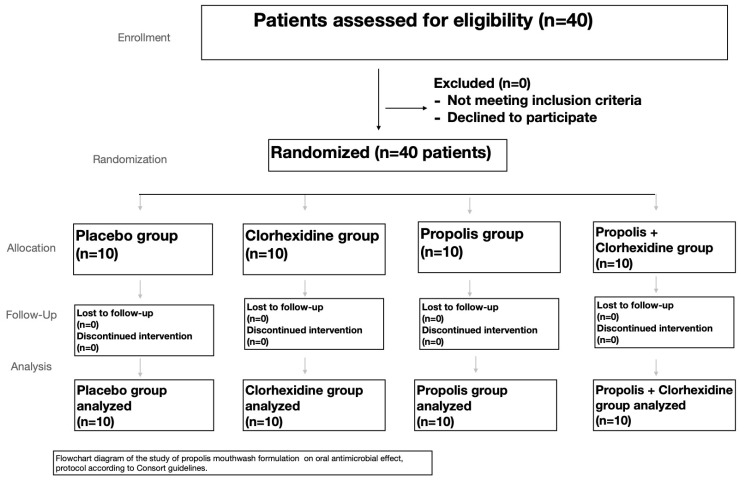 Enrollment

Patients assessed for eligibility (n=40)

Excluded (n=0)
- Not meeting inclusion criteria
- Declined to participate

Randomization

Randomized (n=40 patients)

Allocation

Placebo group (n=10)

Clorhexidine group (n=10)

Propolis group (n=10)

Propolis + Clorhexidine group (n=10)

Follow-Up

Lost to follow-up (n=0)
Discontinued intervention (n=0)

Lost to follow-up (n=0)
Discontinued intervention (n=0)

Lost to follow-up (n=0)
Discontinued intervention (n=0)

Lost to follow-up (n=0)
Discontinued intervention (n=0)

Analysis

Placebo group analyzed (n=10)

Clorhexidine group analyzed (n=10)

Propolis group analyzed (n=10)

Propolis + Clorhexidine group analyzed (n=10)

Flowchart diagram of the study of propolis mouthwash formulation on oral antimicrobial effect, protocol according to Consort guidelines.